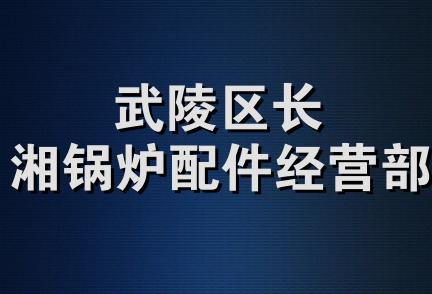 武陵区长
湘锅炉配件经营部